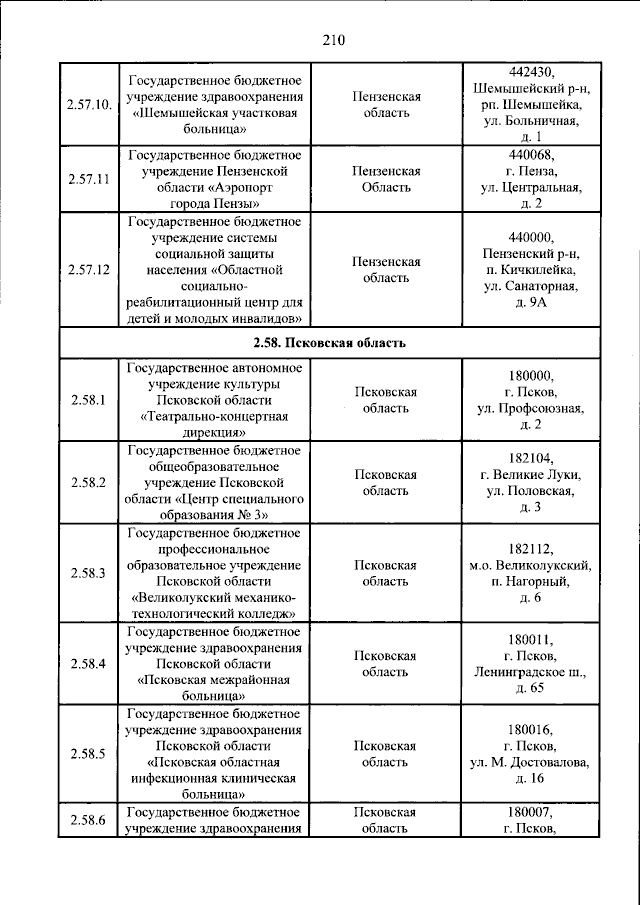 210

| 2.57.10. | Государственное бюджетное учреждение здравоохранения «Шемышейская участковая больница» | Пензенская область | 442430, Шемышейский р-н, рп. Шемышейка, ул. Больничная, д. 1 |
|---|---|---|---|
| 2.57.11 | Государственное бюджетное учреждение Пензенской области «Аэропорт города Пензы» | Пензенская Область | 440068, г. Пенза, ул. Центральная, д. 2 |
| 2.57.12 | Государственное бюджетное учреждение системы социальной защиты населения «Областной социально-реабилитационный центр для детей и молодых инвалидов» | Пензенская область | 440000, Пензенский р-н, п. Кичкилейка, ул. Санаторная, д. 9А |
| 2.58. Псковская область | | | |
| 2.58.1 | Государственное автономное учреждение культуры Псковской области «Театрально-концертная дирекция» | Псковская область | 180000, г. Псков, ул. Профсоюзная, д. 2 |
| 2.58.2 | Государственное бюджетное общеобразовательное учреждение Псковской области «Центр специального образования № 3» | Псковская область | 182104, г. Великие Луки, ул. Половская, д. 3 |
| 2.58.3 | Государственное бюджетное профессиональное образовательное учреждение Псковской области «Великолукский механико-технологический колледж» | Псковская область | 182112, м.о. Великолукский, п. Нагорный, д. 6 |
| 2.58.4 | Государственное бюджетное учреждение здравоохранения Псковской области «Псковская межрайонная больница» | Псковская область | 180011, г. Псков, Ленинградское ш., д. 65 |
| 2.58.5 | Государственное бюджетное учреждение здравоохранения Псковской области «Псковская областная инфекционная клиническая больница» | Псковская область | 180016, г. Псков, ул. М. Достовалова, д. 16 |
| 2.58.6 | Государственное бюджетное учреждение здравоохранения | Псковская область | 180007, г. Псков, |